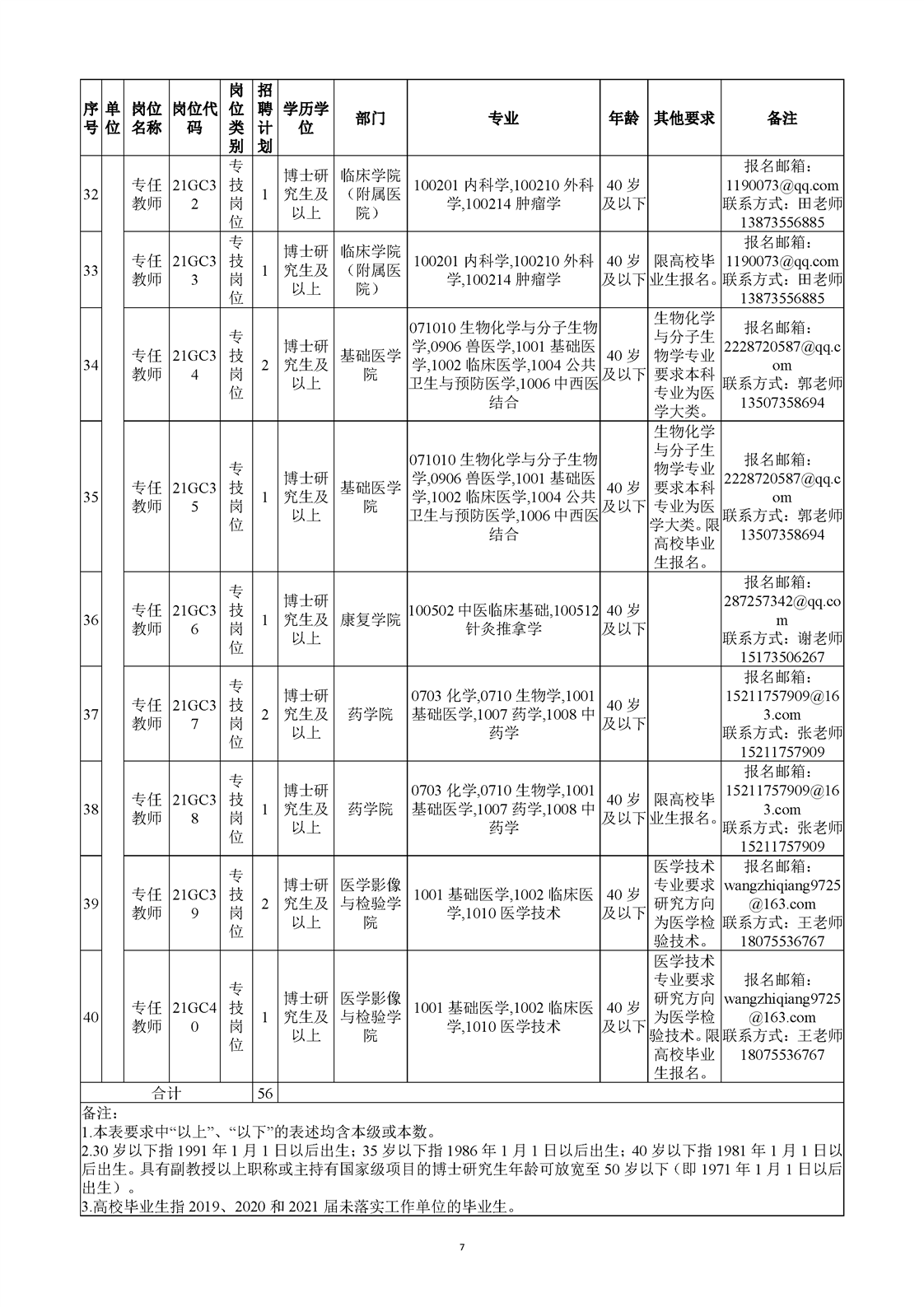 | 序号 | 单位 | 岗位名称 | 岗位代码 | 岗位类别 | 招聘计划 | 学历学位 | 部门 | 专业 | 年龄 | 其他要求 | 备注 |
|---|---|---|---|---|---|---|---|---|---|---|---|
| 32 | | 专任教师 | 21GC32 | 专技岗位 | 1 | 博士研究生及以上 | 临床学院（附属医院） | 100201 内科学,100210 外科学,100214 肿瘤学 | 40 岁及以下 | | 报名邮箱：1190073@qq.com 联系方式：田老师 13873556885 |
| 33 | | 专任教师 | 21GC33 | 专技岗位 | 1 | 博士研究生及以上 | 临床学院（附属医院） | 100201 内科学,100210 外科学,100214 肿瘤学 | 40 岁及以下 | 限高校毕业生报名。 | 报名邮箱：1190073@qq.com 联系方式：田老师 13873556885 |
| 34 | | 专任教师 | 21GC34 | 专技岗位 | 2 | 博士研究生及以上 | 基础医学院 | 071010 生物化学与分子生物学,0906 兽医学,1001 基础医学,1002 临床医学,1004 公共卫生与预防医学,1006 中西医结合 | 40 岁及以下 | 生物化学与分子生物学专业要求本科专业为医学大类。 | 报名邮箱：2228720587@qq.com 联系方式：郭老师 13507358694 |
| 35 | | 专任教师 | 21GC35 | 专技岗位 | 1 | 博士研究生及以上 | 基础医学院 | 071010 生物化学与分子生物学,0906 兽医学,1001 基础医学,1002 临床医学,1004 公共卫生与预防医学,1006 中西医结合 | 40 岁及以下 | 生物化学与分子生物学专业要求本科专业为医学大类。限高校毕业生报名。 | 报名邮箱：2228720587@qq.com 联系方式：郭老师 13507358694 |
| 36 | | 专任教师 | 21GC36 | 专技岗位 | 1 | 博士研究生及以上 | 康复学院 | 100502 中医临床基础,100512 针灸推拿学 | 40 岁及以下 | | 报名邮箱：287257342@qq.com 联系方式：谢老师 15173506267 |
| 37 | | 专任教师 | 21GC37 | 专技岗位 | 2 | 博士研究生及以上 | 药学院 | 0703 化学,0710 生物学,1001 基础医学,1007 药学,1008 中药学 | 40 岁及以下 | | 报名邮箱：15211757909@163.com 联系方式：张老师 15211757909 |
| 38 | | 专任教师 | 21GC38 | 专技岗位 | 1 | 博士研究生及以上 | 药学院 | 0703 化学,0710 生物学,1001 基础医学,1007 药学,1008 中药学 | 40 岁及以下 | 限高校毕业生报名。 | 报名邮箱：15211757909@163.com 联系方式：张老师 15211757909 |
| 39 | | 专任教师 | 21GC39 | 专技岗位 | 2 | 博士研究生及以上 | 医学影像与检验学院 | 1001 基础医学,1002 临床医学,1010 医学技术 | 40 岁及以下 | 医学技术专业要求研究方向为医学检验技术。 | 报名邮箱：wangzhiqiang9725@163.com 联系方式：王老师 18075536767 |
| 40 | | 专任教师 | 21GC40 | 专技岗位 | 1 | 博士研究生及以上 | 医学影像与检验学院 | 1001 基础医学,1002 临床医学,1010 医学技术 | 40 岁及以下 | 医学技术专业要求研究方向为医学检验技术。限高校毕业生报名。 | 报名邮箱：wangzhiqiang9725@163.com 联系方式：王老师 18075536767 |
| 合计 | | | | | 56 | | | | | | |

备注：
1.本表要求中“以上”、“以下”的表述均含本级或本数。
2.30 岁以下指 1991 年 1 月 1 日以后出生；35 岁以下指 1986 年 1 月 1 日以后出生；40 岁以下指 1981 年 1 月 1 日以后出生。具有副教授以上职称或主持有国家级项目的博士研究生年龄可放宽至 50 岁以下（即 1971 年 1 月 1 日以后出生）。
3.高校毕业生指 2019、2020 和 2021 届未落实工作单位的毕业生。

7